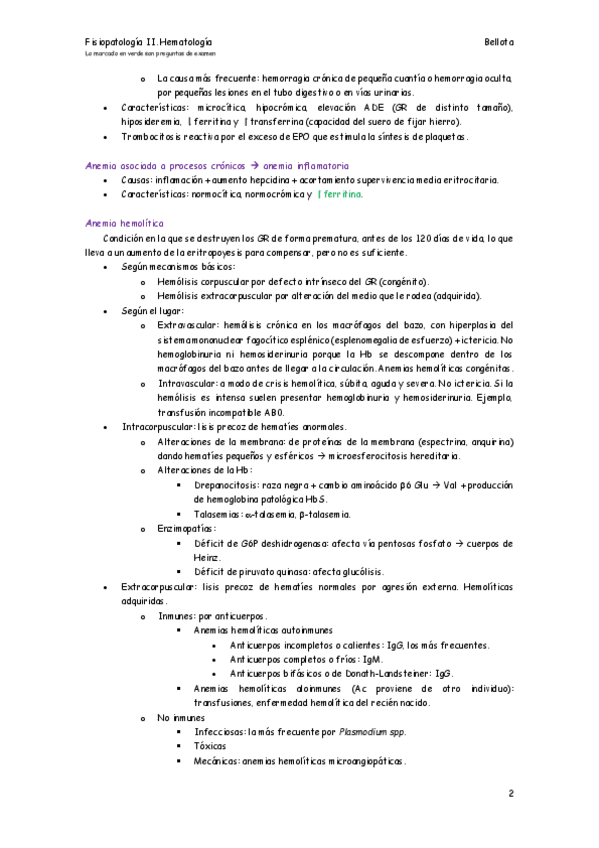 Fisiopatología II. Hematología

Bellota

Lo marcado en verde son preguntas de examen

o La causa más frecuente: hemorragia crónica de pequeña cuantía o hemorragia oculta, por pequeñas lesiones en el tubo digestivo o en vías urinarias.

• Características: microcítica, hipocrómica, elevación ADE (GR de distinto tamaño), hiposideremia, ↓ ferritina y ↑ transferrina (capacidad del suero de fijar hierro).

• Trombocitosis reactiva por el exceso de EPO que estimula la síntesis de plaquetas.

Anemia asociada a procesos crónicos → anemia inflamatoria

• Causas: inflamación + aumento hepcidina + acortamiento supervivencia media eritrocitaria.

• Características: normocítica, normocrómica y ↑ ferritina.

Anemia hemolítica

Condición en la que se destruyen los GR de forma prematura, antes de los 120 días de vida, lo que lleva a un aumento de la eritropoyesis para compensar, pero no es suficiente.

• Según mecanismos básicos:

o Hemólisis corpuscular por defecto intrínseco del GR (congénito).

o Hemólisis extracorpuscular por alteración del medio que le rodea (adquirida).

• Según el lugar:

o Extravascular: hemólisis crónica en los macrófagos del bazo, con hiperplasia del sistema mononuclear fagocítico esplénico (esplenomegalia de esfuerzo) + ictericia. No hemoglobinuria ni hemosiderinuria porque la Hb se descompone dentro de los macrófagos del bazo antes de llegar a la circulación. Anemias hemolíticas congénitas.

o Intravascular: a modo de crisis hemolítica, súbita, aguda y severa. No ictericia. Si la hemólisis es intensa suelen presentar hemoglobinuria y hemosiderinuria. Ejemplo, transfusión incompatible AB0.

• Intracorpuscular: lisis precoz de hematíes anormales.

o Alteraciones de la membrana: de proteínas de la membrana (espectrina, anquirina) dando hematíes pequeños y esféricos → microesferocitosis hereditaria.

o Alteraciones de la Hb:

▪ Drepanocitosis: raza negra + cambio aminoácido β6 Glu → Val + producción de hemoglobina patológica HbS.

▪ Talasemias: α-talasemia, β-talasemia.

o Enzimopatías:

▪ Déficit de G6P deshidrogenasa: afecta vía pentosas fosfato → cuerpos de Heinz.

▪ Déficit de piruvato quinasa: afecta glucólisis.

• Extracorpuscular: lisis precoz de hematíes normales por agresión externa. Hemolíticas adquiridas.

o Inmunes: por anticuerpos.

▪ Anemias hemolíticas autoinmunes

• Anticuerpos incompletos o calientes: IgG, los más frecuentes.

• Anticuerpos completos o fríos: IgM.

• Anticuerpos bifásicos o de Donath-Landsteiner: IgG.

▪ Anemias hemolíticas aloinmunes (Ac proviene de otro individuo): transfusiones, enfermedad hemolítica del recién nacido.

o No inmunes

▪ Infecciosas: la más frecuente por Plasmodium spp.

▪ Tóxicas

▪ Mecánicas: anemias hemolíticas microangiopáticas.

2